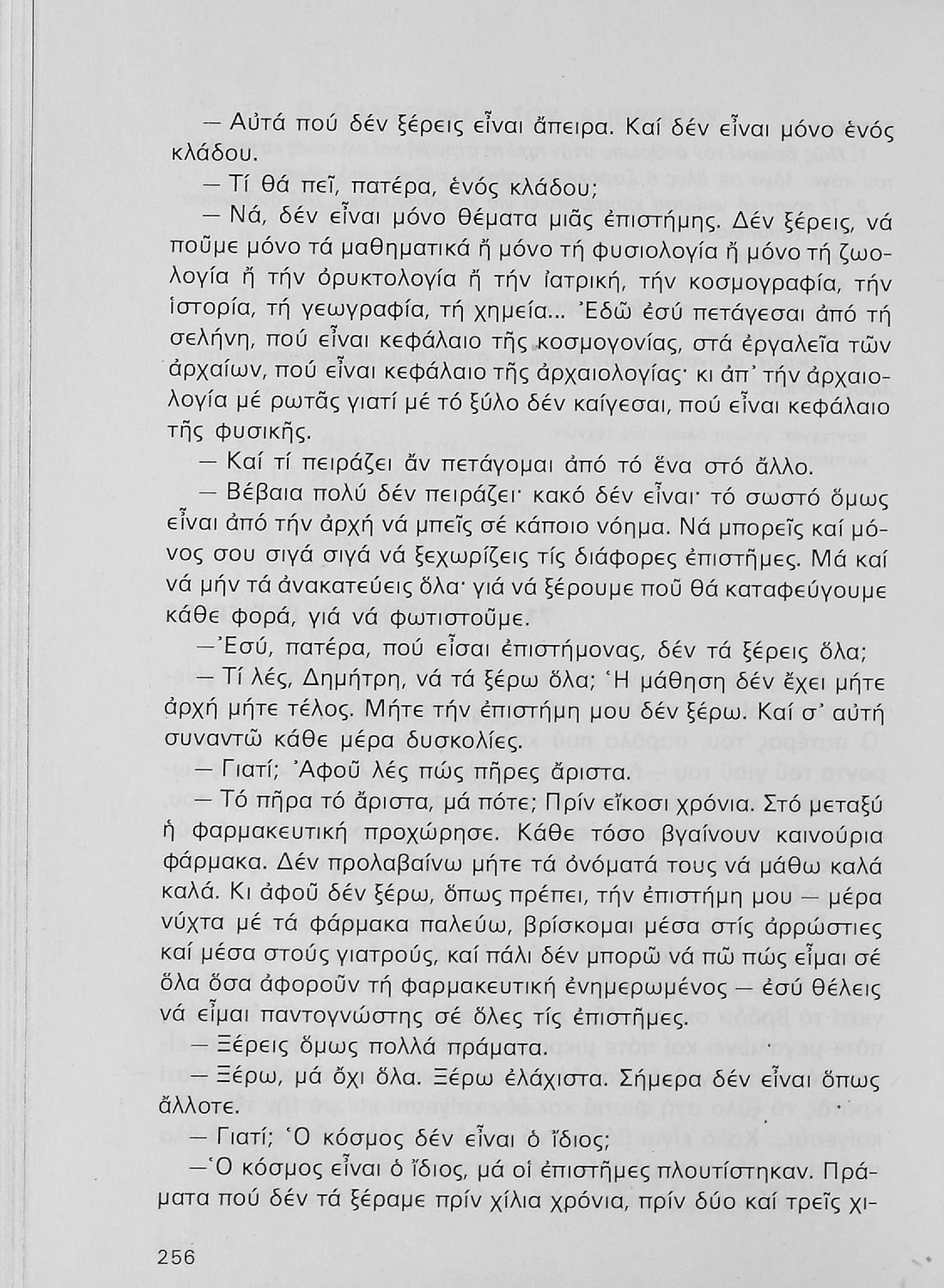 — Αὐτά πού δέν ξέρεις εἶναι ἄπειρα. Καί δέν εἶναι μόνο ἑνός κλάδου.

— Τί θά πεῖ, πατέρα, ἑνός κλάδου;

— Νά, δέν εἶναι μόνο θέματα μιᾶς ἐπιστήμης. Δέν ξέρεις, νά ποῦμε μόνο τά μαθηματικά ἤ μόνο τή φυσιολογία ἤ μόνο τή ζωολογία ἤ τήν ὀρυκτολογία ἤ τήν ἰατρική, τήν κοσμογραφία, τήν ἱστορία, τή γεωγραφία, τή χημεία... Ἐδῶ ἐσύ πετάγεσαι ἀπό τή σελήνη, πού εἶναι κεφάλαιο τῆς κοσμογονίας, στά ἐργαλεῖα τῶν ἀρχαίων, πού εἶναι κεφάλαιο τῆς ἀρχαιολογίας· κι ἀπ' τήν ἀρχαιολογία μέ ρωτᾶς γιατί μέ τό ξύλο δέν καίγεσαι, πού εἶναι κεφάλαιο τῆς φυσικῆς.

— Καί τί πειράζει ἄν πετάγομαι ἀπό τό ἕνα στό ἄλλο.

— Βέβαια πολύ δέν πειράζει· κακό δέν εἶναι· τό σωστό ὅμως εἶναι ἀπό τήν ἀρχή νά μπεῖς σέ κάποιο νόημα. Νά μπορεῖς καί μόνος σου σιγά σιγά νά ξεχωρίζεις τίς διάφορες ἐπιστῆμες. Μά καί νά μήν τά ἀνακατεύεις ὅλα· γιά νά ξέρουμε ποῦ θά καταφεύγουμε κάθε φορά, γιά νά φωτιστοῦμε.

— Ἐσύ, πατέρα, πού εἶσαι ἐπιστήμονας, δέν τά ξέρεις ὅλα;

— Τί λές, Δημήτρη, νά τά ξέρω ὅλα; Ἡ μάθηση δέν ἔχει μήτε ἀρχή μήτε τέλος. Μήτε τήν ἐπιστήμη μου δέν ξέρω. Καί σ' αὐτή συναντῶ κάθε μέρα δυσκολίες.

— Γιατί; Ἀφοῦ λές πώς πῆρες ἄριστα.

— Τό πῆρα τό ἄριστα, μά πότε; Πρίν εἴκοσι χρόνια. Στό μεταξύ ἡ φαρμακευτική προχώρησε. Κάθε τόσο βγαίνουν καινούρια φάρμακα. Δέν προλαβαίνω μήτε τά ὀνόματά τους νά μάθω καλά καλά. Κι ἀφοῦ δέν ξέρω, ὅπως πρέπει, τήν ἐπιστήμη μου — μέρα νύχτα μέ τά φάρμακα παλεύω, βρίσκομαι μέσα στίς ἀρρώστιες καί μέσα στούς γιατρούς, καί πάλι δέν μπορῶ νά πῶ πώς εἶμαι σέ ὅλα ὅσα ἀφοροῦν τή φαρμακευτική ἐνημερωμένος — ἐσύ θέλεις νά εἶμαι παντογνώστης σέ ὅλες τίς ἐπιστῆμες.

— Ξέρεις ὅμως πολλά πράματα.

— Ξέρω, μά ὄχι ὅλα. Ξέρω ἐλάχιστα. Σήμερα δέν εἶναι ὅπως ἄλλοτε.

— Γιατί; Ὁ κόσμος δέν εἶναι ὁ ἴδιος;

— Ὁ κόσμος εἶναι ὁ ἴδιος, μά οἱ ἐπιστῆμες πλουτίστηκαν. Πράματα πού δέν τά ξέραμε πρίν χίλια χρόνια, πρίν δύο καί τρεῖς χι-

256